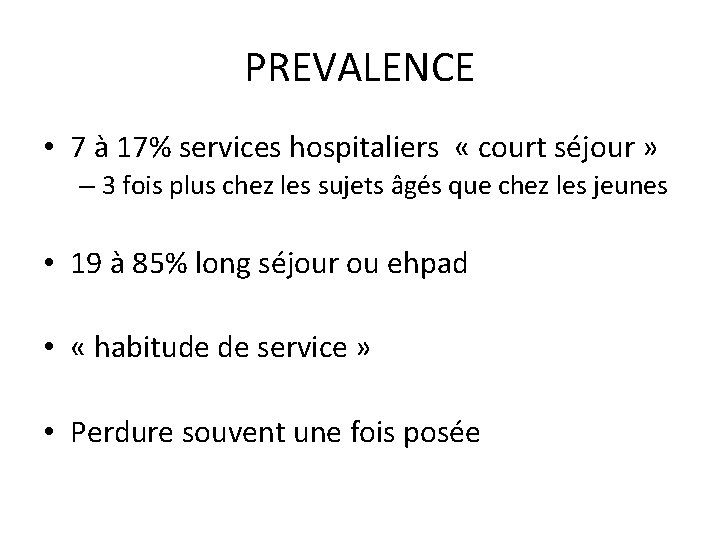 PREVALENCE

• 7 à 17% services hospitaliers « court séjour »
– 3 fois plus chez les sujets âgés que chez les jeunes

• 19 à 85% long séjour ou ehpad

• « habitude de service »

• Perdure souvent une fois posée